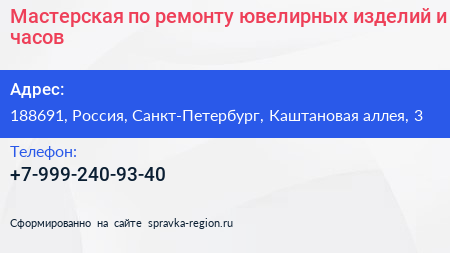 Мастерская по ремонту ювелирных изделий и часов

Адрес:
188691, Россия, Санкт-Петербург, Каштановая аллея, 3

Телефон:
+7-999-240-93-40

Сформированно на сайте spravka-region.ru